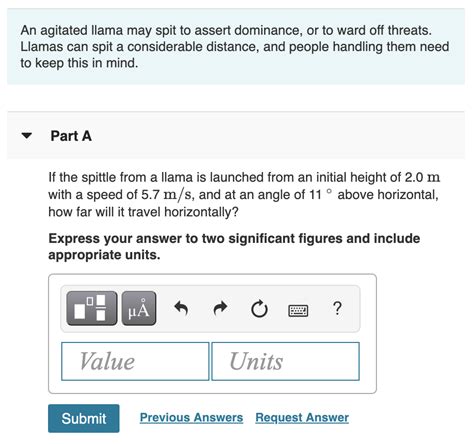 An agitated llama may spit to assert dominance, or to ward off threats. Llamas can spit a considerable distance, and people handling them need to keep this in mind.

Part A

If the spittle from a llama is launched from an initial height of 2.0 $\mathrm{m}$ with a speed of 5.7 $\mathrm{m/s}$, and at an angle of 11 $^\circ$ above horizontal, how far will it travel horizontally?

Express your answer to two significant figures and include appropriate units.

μÅ

?

Value

Units

Submit

Previous Answers

Request Answer